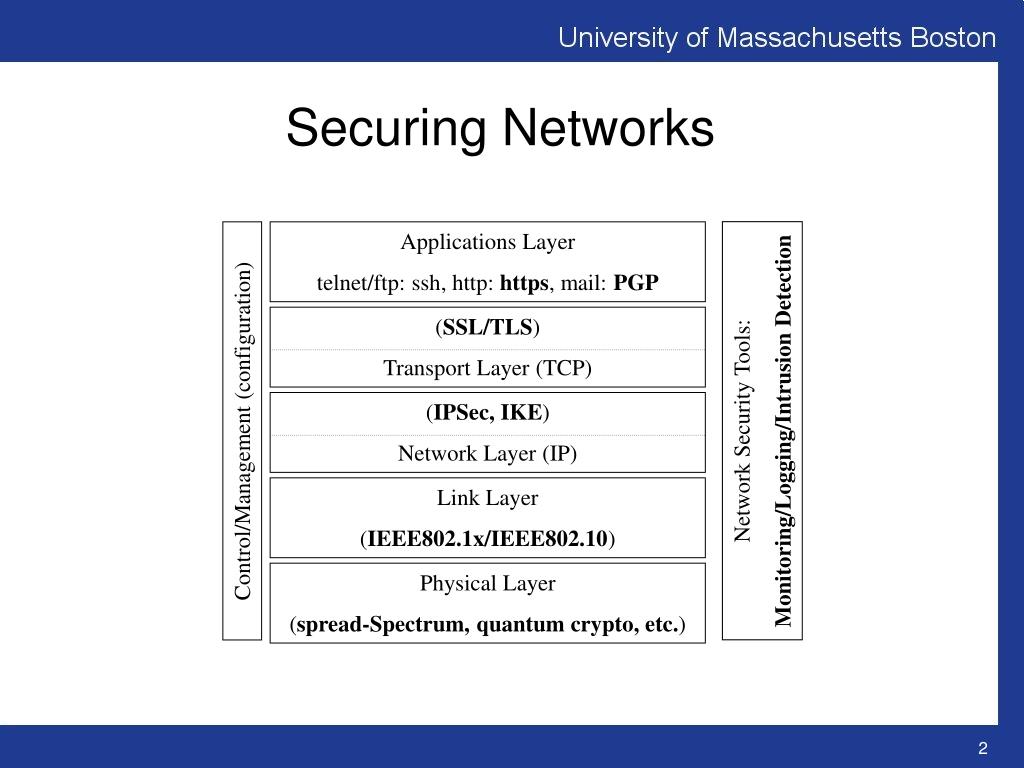 University of Massachusetts Boston

Securing Networks

Control/Management (configuration)

Applications Layer
telnet/ftp: ssh, http: https, mail: PGP

(SSL/TLS)
Transport Layer (TCP)

(IPSec, IKE)
Network Layer (IP)

Link Layer
(IEEE802.1x/IEEE802.10)

Physical Layer
(spread-Spectrum, quantum crypto, etc.)

Network Security Tools:
Monitoring/Logging/Intrusion Detection

2